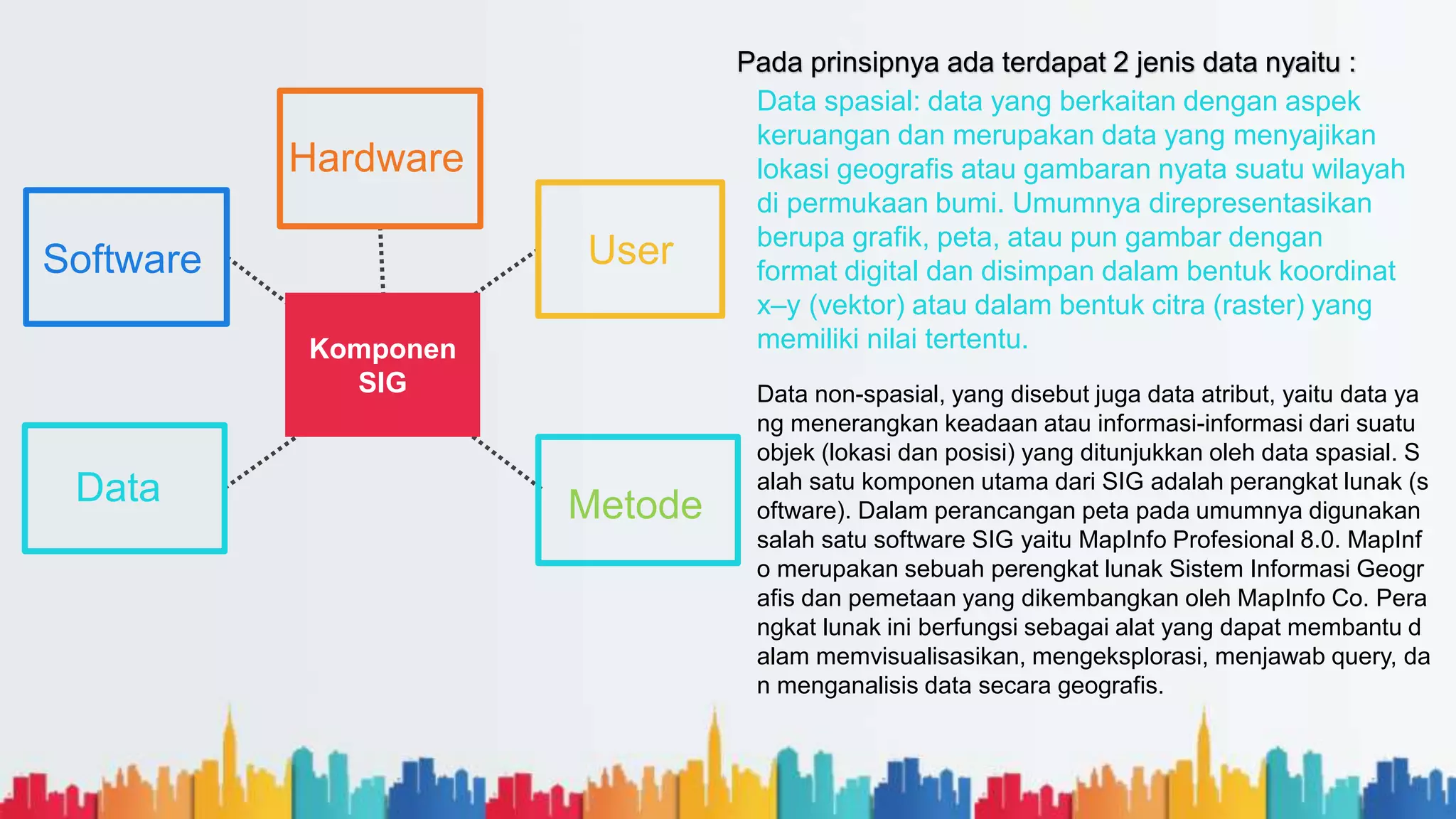 Hardware

Software

User

Komponen SIG

Data

Metode

Pada prinsipnya ada terdapat 2 jenis data nyaitu :

Data spasial: data yang berkaitan dengan aspek keruangan dan merupakan data yang menyajikan lokasi geografis atau gambaran nyata suatu wilayah di permukaan bumi. Umumnya direpresentasikan berupa grafik, peta, atau pun gambar dengan format digital dan disimpan dalam bentuk koordinat x–y (vektor) atau dalam bentuk citra (raster) yang memiliki nilai tertentu.

Data non-spasial, yang disebut juga data atribut, yaitu data ya ng menerangkan keadaan atau informasi-informasi dari suatu objek (lokasi dan posisi) yang ditunjukkan oleh data spasial. S alah satu komponen utama dari SIG adalah perangkat lunak (s oftware). Dalam perancangan peta pada umumnya digunakan salah satu software SIG yaitu MapInfo Profesional 8.0. MapInf o merupakan sebuah perengkat lunak Sistem Informasi Geogr afis dan pemetaan yang dikembangkan oleh MapInfo Co. Pera ngkat lunak ini berfungsi sebagai alat yang dapat membantu d alam memvisualisasikan, mengeksplorasi, menjawab query, da n menganalisis data secara geografis.